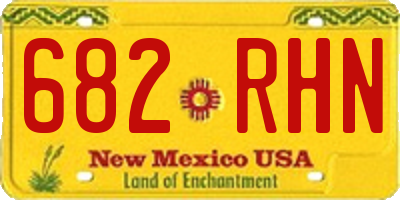 682 RHN

New Mexico USA
Land of Enchantment